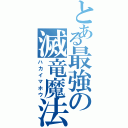 とある最強の滅竜魔法
ハカイマホウ